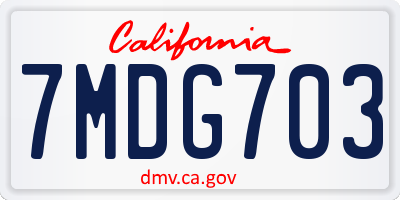 California

7MDG703

dmv.ca.gov